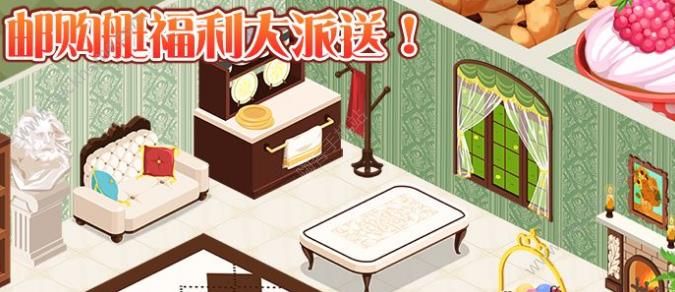 邮购艇福利大派送！